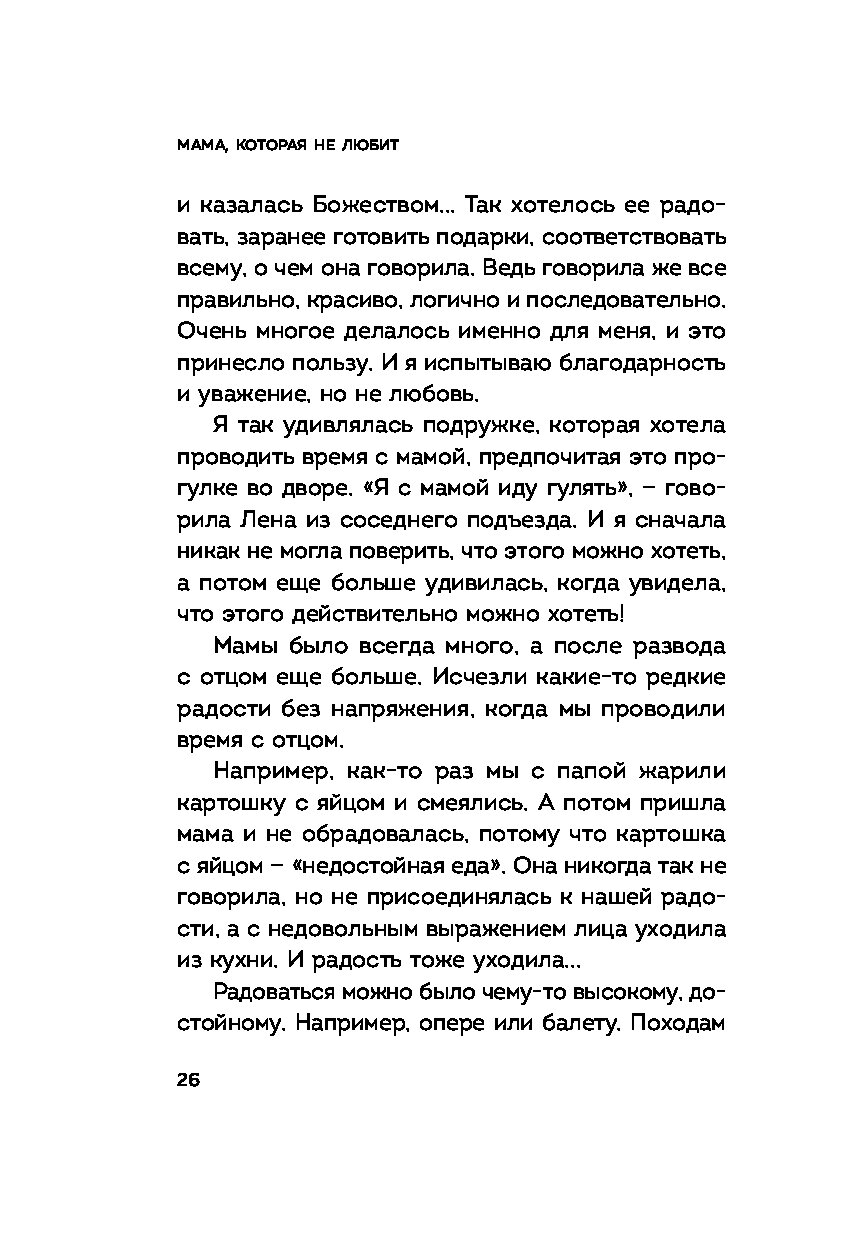 МАМА, КОТОРАЯ НЕ ЛЮБИТ

и казалась Божеством... Так хотелось ее радовать, заранее готовить подарки, соответствовать всему, о чем она говорила. Ведь говорила же все правильно, красиво, логично и последовательно. Очень многое делалось именно для меня, и это принесло пользу. И я испытываю благодарность и уважение, но не любовь.

Я так удивлялась подружке, которая хотела проводить время с мамой, предпочитая это прогулке во дворе. «Я с мамой иду гулять», – говорила Лена из соседнего подъезда. И я сначала никак не могла поверить, что этого можно хотеть, а потом еще больше удивилась, когда увидела, что этого действительно можно хотеть!

Мамы было всегда много, а после развода с отцом еще больше. Исчезли какие-то редкие радости без напряжения, когда мы проводили время с отцом.

Например, как-то раз мы с папой жарили картошку с яйцом и смеялись. А потом пришла мама и не обрадовалась, потому что картошка с яйцом – «недостойная еда». Она никогда так не говорила, но не присоединялась к нашей радости, а с недовольным выражением лица уходила из кухни. И радость тоже уходила...

Радоваться можно было чему-то высокому, достойному. Например, опере или балету. Походам

26